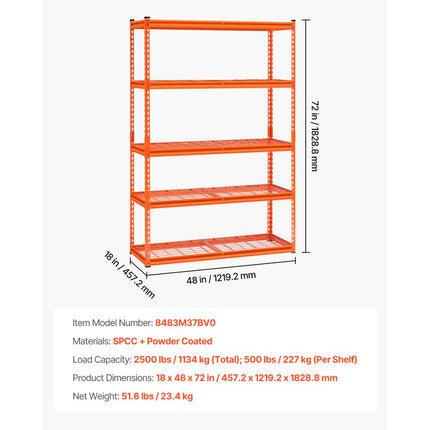 72 in / 1828.8 mm

18 in / 457.2 mm

48 in / 1219.2 mm

Item Model Number: 8483M37BV0

Materials: SPCC + Powder Coated

Load Capacity: 2500 lbs / 1134 kg (Total); 500 lbs / 227 kg (Per Shelf)

Product Dimensions: 18 x 48 x 72 in / 457.2 x 1219.2 x 1828.8 mm

Net Weight: 51.6 lbs / 23.4 kg